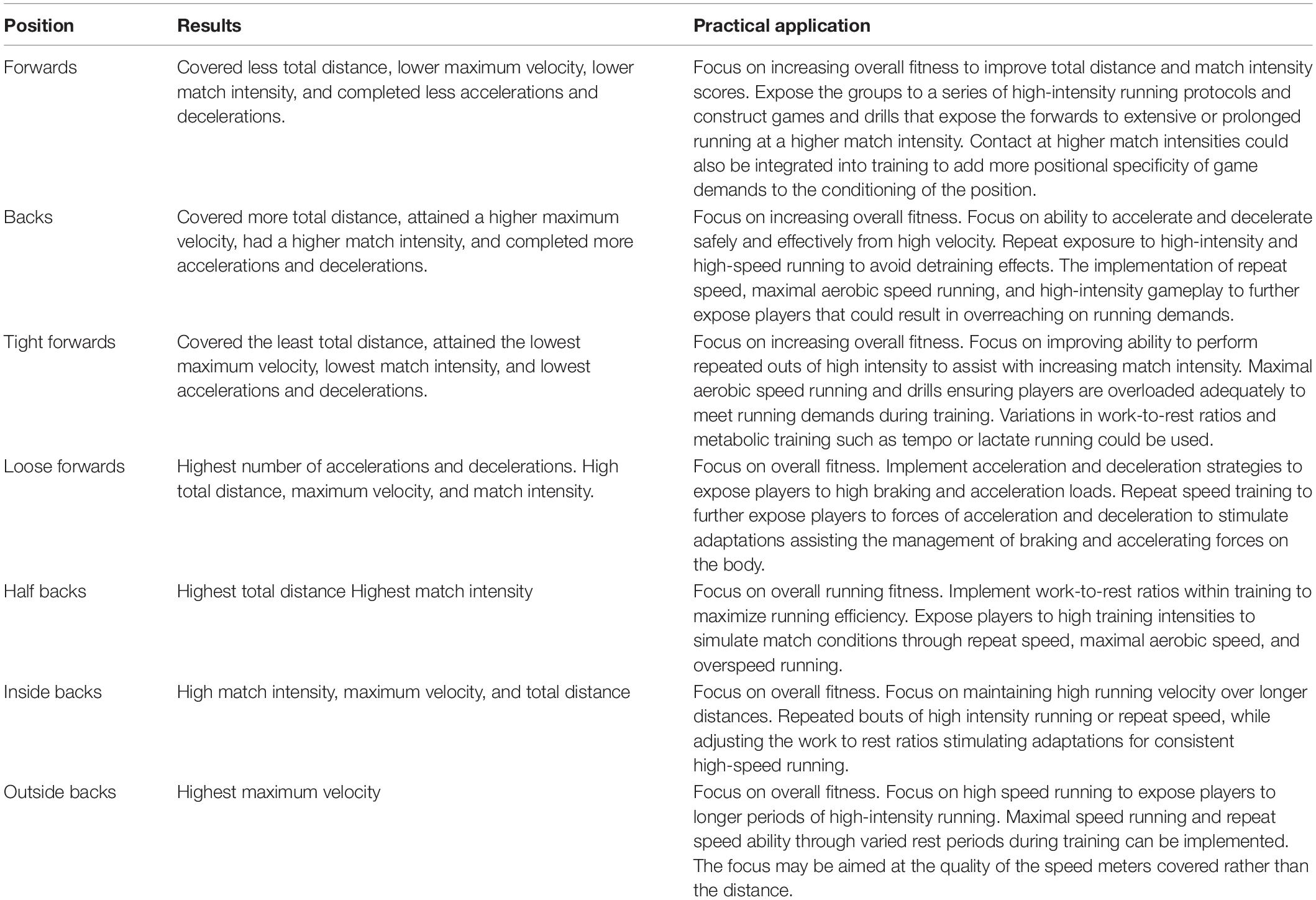 | Position | Results | Practical application |
|---|---|---|
| Forwards | Covered less total distance, lower maximum velocity, lower match intensity, and completed less accelerations and decelerations. | Focus on increasing overall fitness to improve total distance and match intensity scores. Expose the groups to a series of high-intensity running protocols and construct games and drills that expose the forwards to extensive or prolonged running at a higher match intensity. Contact at higher match intensities could also be integrated into training to add more positional specificity of game demands to the conditioning of the position. |
| Backs | Covered more total distance, attained a higher maximum velocity, had a higher match intensity, and completed more accelerations and decelerations. | Focus on increasing overall fitness. Focus on ability to accelerate and decelerate safely and effectively from high velocity. Repeat exposure to high-intensity and high-speed running to avoid detraining effects. The implementation of repeat speed, maximal aerobic speed running, and high-intensity gameplay to further expose players that could result in overreaching on running demands. |
| Tight forwards | Covered the least total distance, attained the lowest maximum velocity, lowest match intensity, and lowest accelerations and decelerations. | Focus on increasing overall fitness. Focus on improving ability to perform repeated outs of high intensity to assist with increasing match intensity. Maximal aerobic speed running and drills ensuring players are overloaded adequately to meet running demands during training. Variations in work-to-rest ratios and metabolic training such as tempo or lactate running could be used. |
| Loose forwards | Highest number of accelerations and decelerations. High total distance, maximum velocity, and match intensity. | Focus on overall fitness. Implement acceleration and deceleration strategies to expose players to high braking and acceleration loads. Repeat speed training to further expose players to forces of acceleration and deceleration to stimulate adaptations assisting the management of braking and accelerating forces on the body. |
| Half backs | Highest total distance Highest match intensity | Focus on overall running fitness. Implement work-to-rest ratios within training to maximize running efficiency. Expose players to high training intensities to simulate match conditions through repeat speed, maximal aerobic speed, and overspeed running. |
| Inside backs | High match intensity, maximum velocity, and total distance | Focus on overall fitness. Focus on maintaining high running velocity over longer distances. Repeated bouts of high intensity running or repeat speed, while adjusting the work to rest ratios stimulating adaptations for consistent high-speed running. |
| Outside backs | Highest maximum velocity | Focus on overall fitness. Focus on high speed running to expose players to longer periods of high-intensity running. Maximal speed running and repeat speed ability through varied rest periods during training can be implemented. The focus may be aimed at the quality of the speed meters covered rather than the distance. |